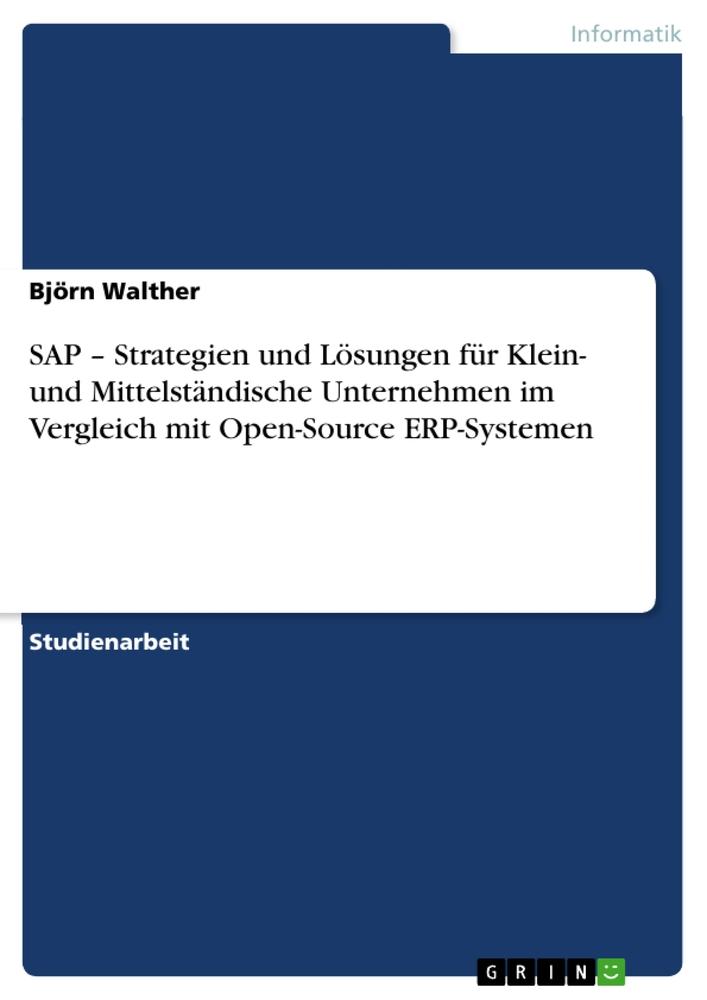 Informatik

Björn Walther

SAP – Strategien und Lösungen für Klein- und Mittelständische Unternehmen im Vergleich mit Open-Source ERP-Systemen

Studienarbeit

GRIN